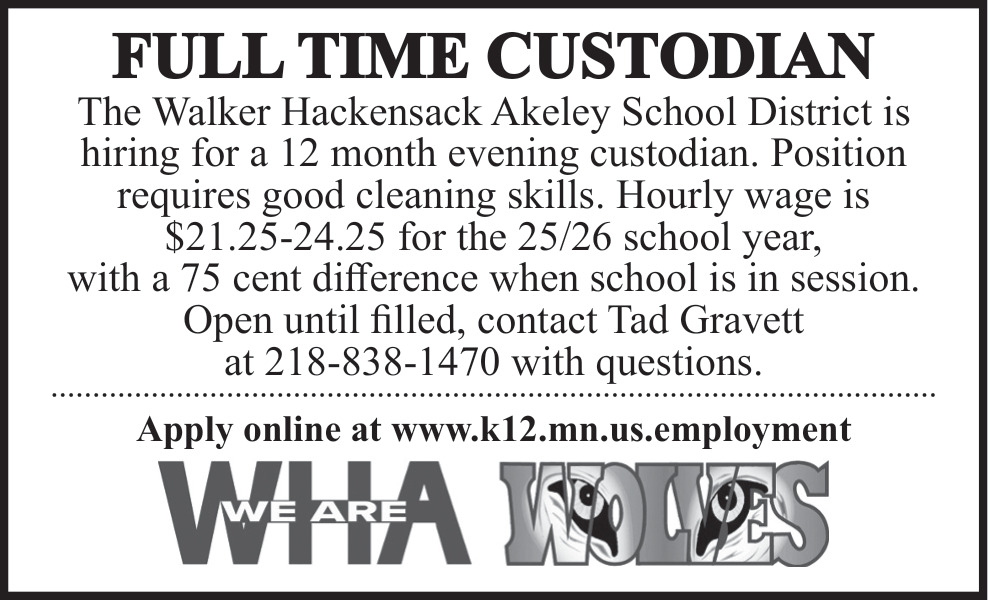 FULL TIME CUSTODIAN

The Walker Hackensack Akeley School District is hiring for a 12 month evening custodian. Position requires good cleaning skills. Hourly wage is $21.25-24.25 for the 25/26 school year, with a 75 cent difference when school is in session. Open until filled, contact Tad Gravett at 218-838-1470 with questions.

Apply online at www.k12.mn.us.employment

WHA WE ARE WOLVES